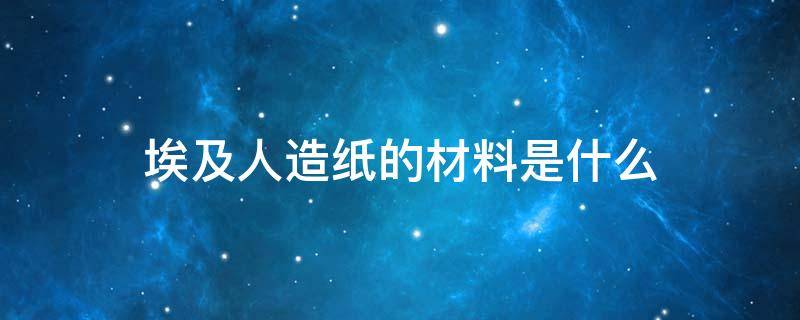 埃及人造纸的材料是什么